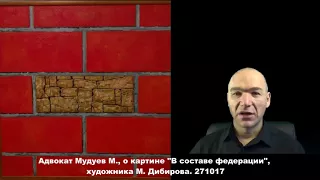 Адвокат Мудуев М., о картине "В составе федерации", художника М. Дибирова. 271017